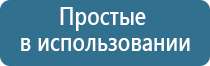 Простые
в использовании